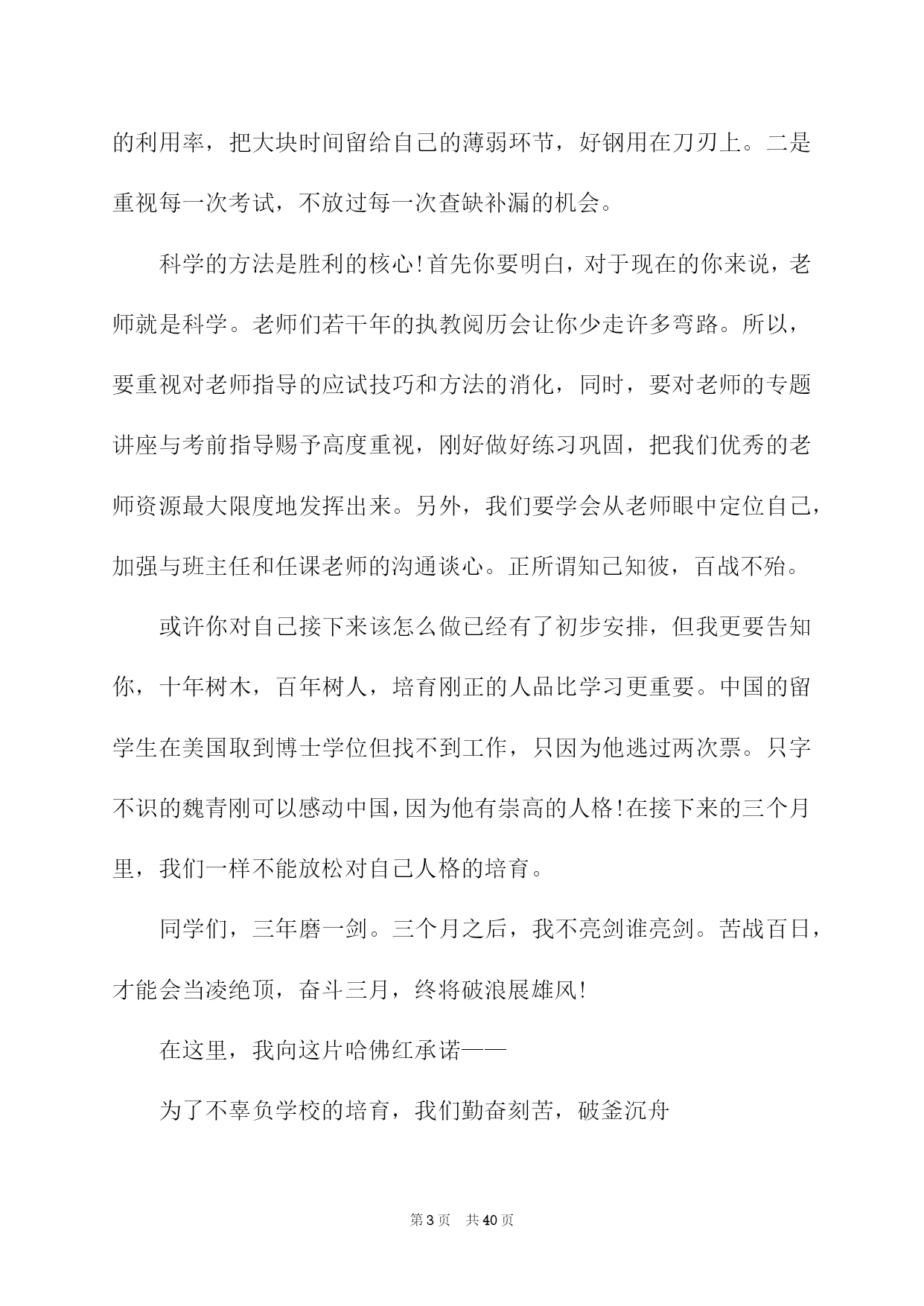 的利用率，把大块时间留给自己的薄弱环节，好钢用在刀刃上。二是重视每一次考试，不放过每一次查缺补漏的机会。

科学的方法是胜利的核心!首先你要明白，对于现在的你来说，老师就是科学。老师们若干年的执教阅历会让你少走许多弯路。所以，要重视对老师指导的应试技巧和方法的消化，同时，要对老师的专题讲座与考前指导赐予高度重视，刚好做好练习巩固，把我们优秀的老师资源最大限度地发挥出来。另外，我们要学会从老师眼中定位自己，加强与班主任和任课老师的沟通谈心。正所谓知己知彼，百战不殆。

或许你对自己接下来该怎么做已经有了初步安排，但我更要告知你，十年树木，百年树人，培育刚正的人品比学习更重要。中国的留学生在美国取到博士学位但找不到工作，只因为他逃过两次票。只字不识的魏青刚可以感动中国，因为他有崇高的人格!在接下来的三个月里，我们一样不能放松对自己人格的培育。

同学们，三年磨一剑。三个月之后，我不亮剑谁亮剑。苦战百日，才能会当凌绝顶，奋斗三月，终将破浪展雄风!

在这里，我向这片哈佛红承诺——

为了不辜负学校的培育，我们勤奋刻苦，破釜沉舟

第3页　共40页